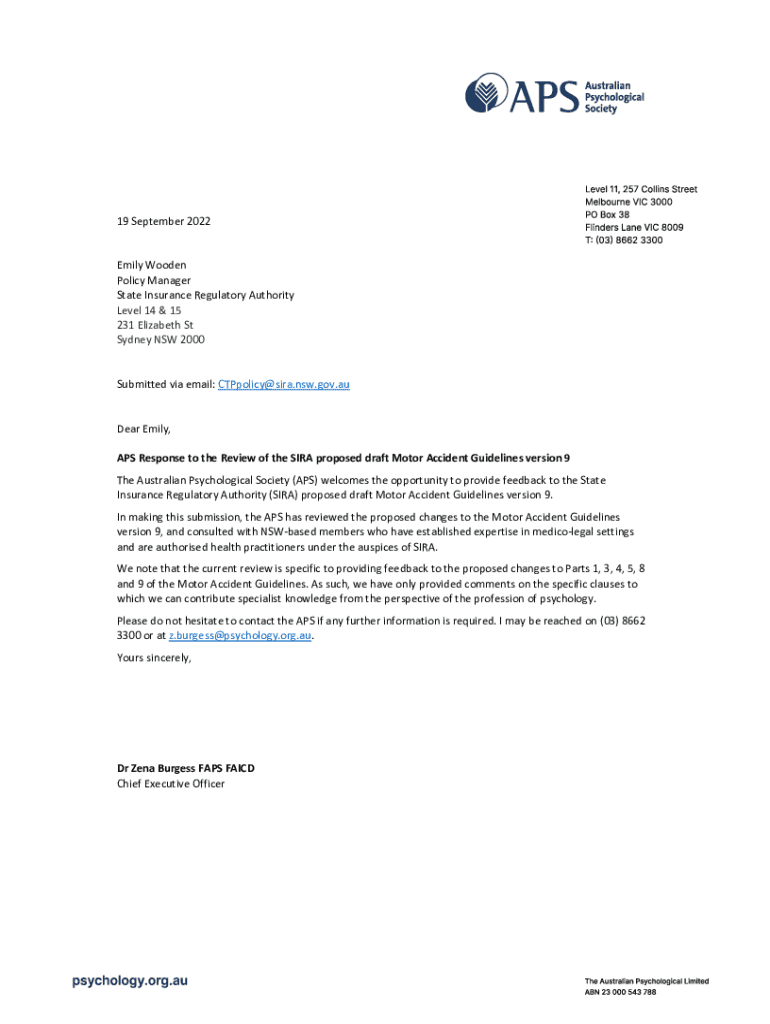 APS Australian Psychological Society

Level 11, 257 Collins Street
Melbourne VIC 3000
PO Box 38
Flinders Lane VIC 8009
T: (03) 8662 3300

19 September 2022

Emily Wooden
Policy Manager
State Insurance Regulatory Authority
Level 14 & 15
231 Elizabeth St
Sydney NSW 2000

Submitted via email: CTPpolicy@sira.nsw.gov.au

Dear Emily,

APS Response to the Review of the SIRA proposed draft Motor Accident Guidelines version 9

The Australian Psychological Society (APS) welcomes the opportunity to provide feedback to the State Insurance Regulatory Authority (SIRA) proposed draft Motor Accident Guidelines version 9.

In making this submission, the APS has reviewed the proposed changes to the Motor Accident Guidelines version 9, and consulted with NSW-based members who have established expertise in medico-legal settings and are authorised health practitioners under the auspices of SIRA.

We note that the current review is specific to providing feedback to the proposed changes to Parts 1, 3, 4, 5, 8 and 9 of the Motor Accident Guidelines. As such, we have only provided comments on the specific clauses to which we can contribute specialist knowledge from the perspective of the profession of psychology.

Please do not hesitate to contact the APS if any further information is required. I may be reached on (03) 8662 3300 or at z.burgess@psychology.org.au.

Yours sincerely,

Dr Zena Burgess FAPS FAICD
Chief Executive Officer

psychology.org.au

The Australian Psychological Limited
ABN 23 000 543 788